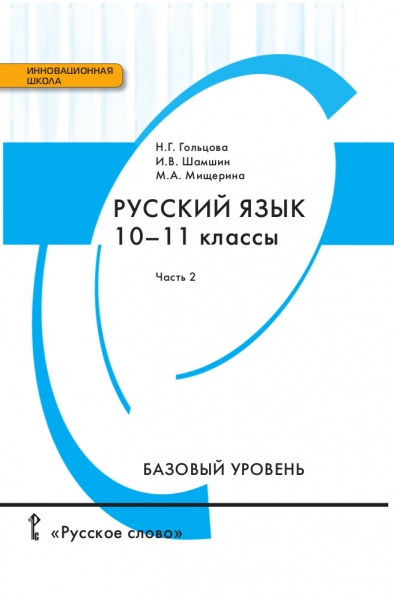 ИННОВАЦИОННАЯ ШКОЛА

Н.Г. Гольцова
И.В. Шамшин
М.А. Мищерина

РУССКИЙ ЯЗЫК
10–11 классы

Часть 2

БАЗОВЫЙ УРОВЕНЬ

«Русское слово»